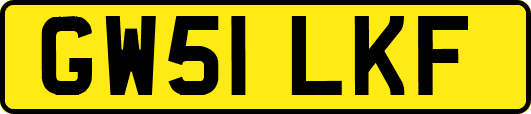 GW51 LKF